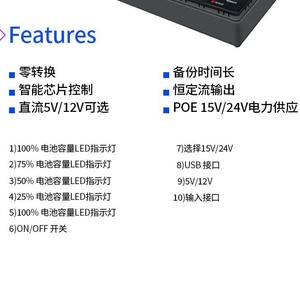 Features

零转换
智能芯片控制
直流5V/12V可选

备份时间长
恒定流输出
POE 15V/24V电力供应

1)100% 电池容量LED指示灯
2)75% 电池容量LED指示灯
3)50% 电池容量LED指示灯
4)25% 电池容量LED指示灯
5)100% 电池容量LED指示灯
6)ON/OFF 开关

7)选择15V/24V
8)USB 接口
9)5V/12V
10)输入接口